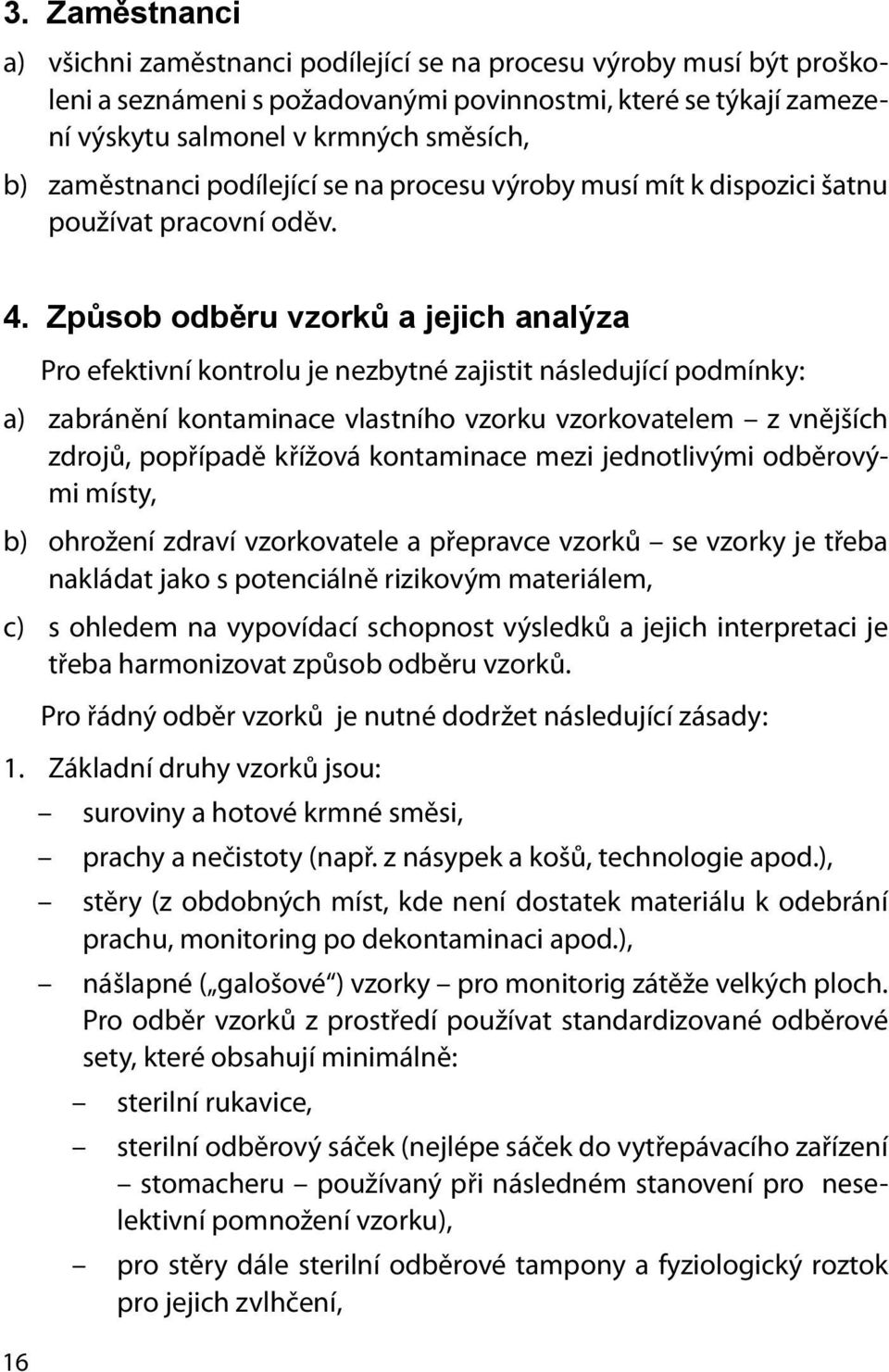 3. Zaměstnanci

a) všichni zaměstnanci podílející se na procesu výroby musí být proškoleni a seznámeni s požadovanými povinnostmi, které se týkají zamezení výskytu salmonel v krmných směsích,

b) zaměstnanci podílející se na procesu výroby musí mít k dispozici šatnu používat pracovní oděv.

4. Způsob odběru vzorků a jejich analýza

Pro efektivní kontrolu je nezbytné zajistit následující podmínky:

a) zabránění kontaminace vlastního vzorku vzorkovatelem – z vnějších zdrojů, popřípadě křížová kontaminace mezi jednotlivými odběrovými místy,

b) ohrožení zdraví vzorkovatele a přepravce vzorků – se vzorky je třeba nakládat jako s potenciálně rizikovým materiálem,

c) s ohledem na vypovídací schopnost výsledků a jejich interpretaci je třeba harmonizovat způsob odběru vzorků.

Pro řádný odběr vzorků je nutné dodržet následující zásady:

1. Základní druhy vzorků jsou:

– suroviny a hotové krmné směsi,

– prachy a nečistoty (např. z násypek a košů, technologie apod.),

– stěry (z obdobných míst, kde není dostatek materiálu k odebrání prachu, monitoring po dekontaminaci apod.),

– nášlapné („galošové“) vzorky – pro monitorig zátěže velkých ploch. Pro odběr vzorků z prostředí používat standardizované odběrové sety, které obsahují minimálně:

– sterilní rukavice,

– sterilní odběrový sáček (nejlépe sáček do vytřepávacího zařízení – stomacheru – používaný při následném stanovení pro neselektivní pomnožení vzorku),

– pro stěry dále sterilní odběrové tampony a fyziologický roztok pro jejich zvlhčení,

16